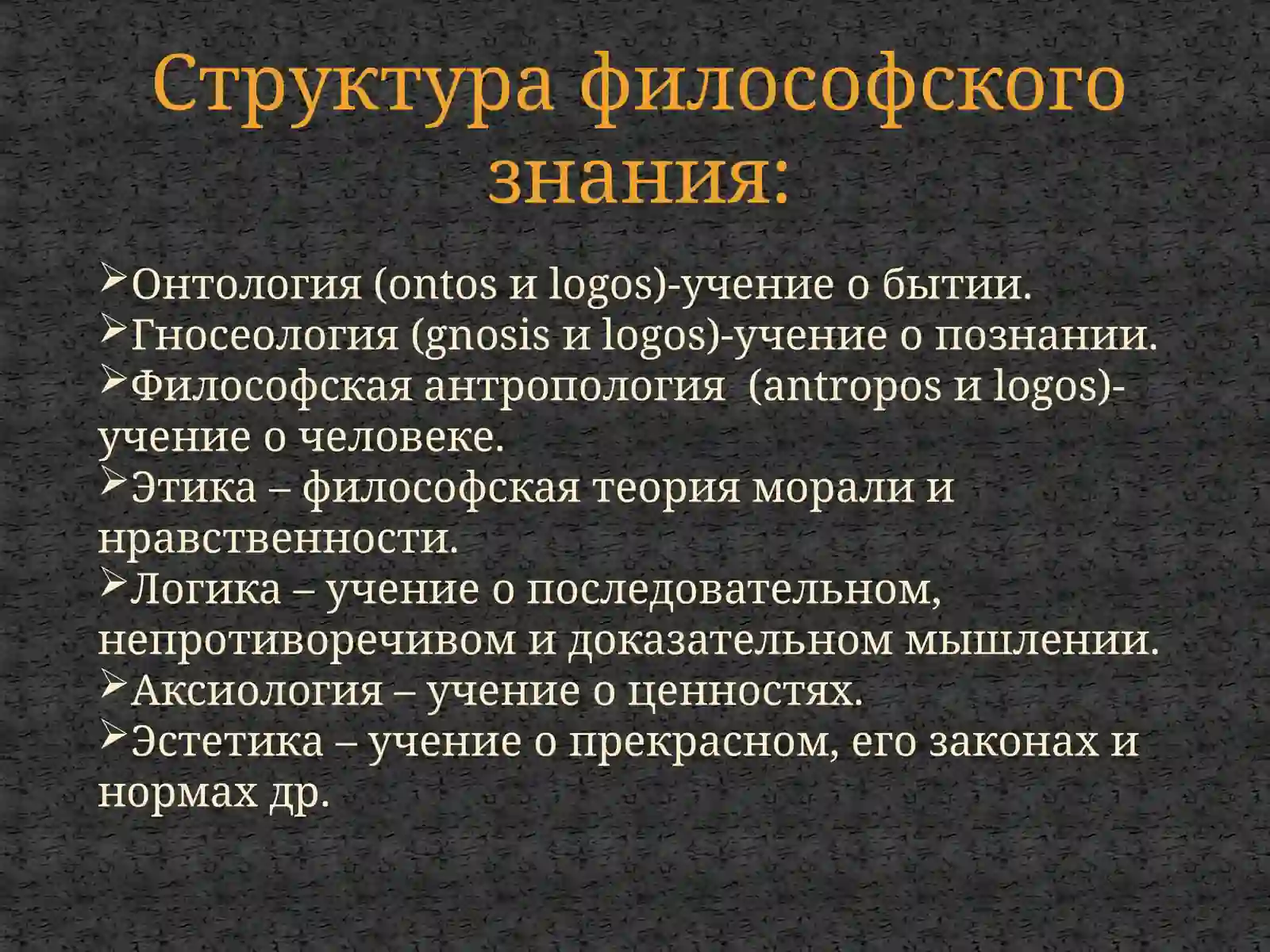 Структура философского знания:

➢Онтология (ontos и logos)-учение о бытии.
➢Гносеология (gnosis и logos)-учение о познании.
➢Философская антропология (antropos и logos)-учение о человеке.
➢Этика – философская теория морали и нравственности.
➢Логика – учение о последовательном, непротиворечивом и доказательном мышлении.
➢Аксиология – учение о ценностях.
➢Эстетика – учение о прекрасном, его законах и нормах др.